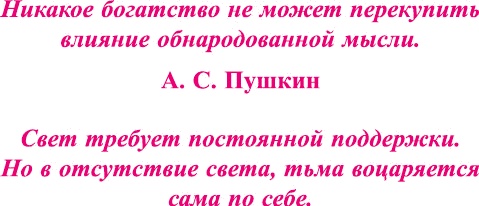 Никакое богатство не может перекупить влияние обнародованной мысли.

А. С. Пушкин

Свет требует постоянной поддержки. Но в отсутствие света, тьма воцаряется сама по себе.